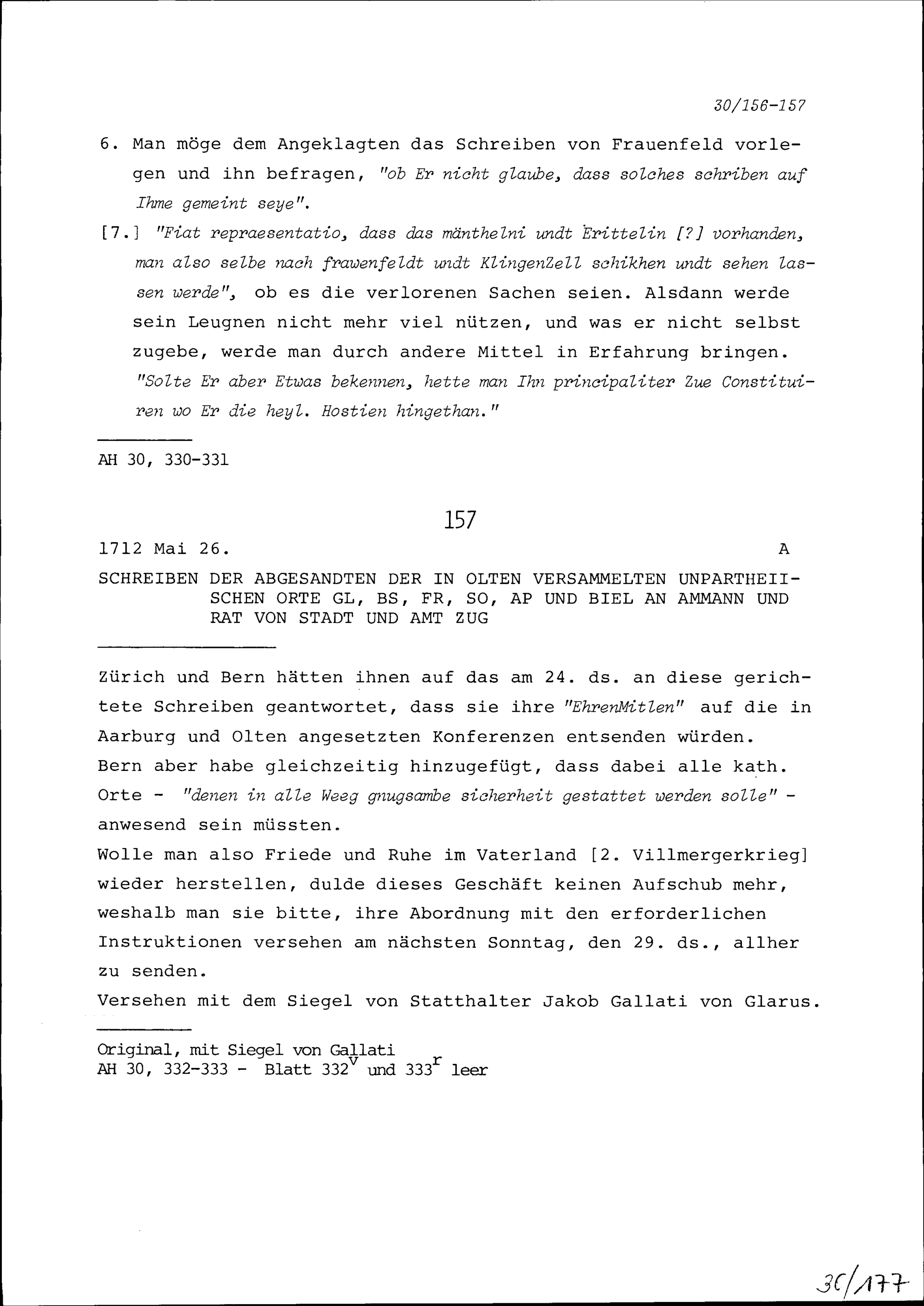 30/156-157

6. Man möge dem Angeklagten das Schreiben von Frauenfeld vorlegen und ihn befragen, "ob Er nicht glaube, dass solches schriben auf Ihme gemeint seye".

[7.] "Fiat repraesentatio, dass das mänthelni undt Erittelin [?] vorhanden, man also selbe nach frawenfeldt undt KlingenZell schikhen undt sehen lassen werde", ob es die verlorenen Sachen seien. Alsdann werde sein Leugnen nicht mehr viel nützen, und was er nicht selbst zugebe, werde man durch andere Mittel in Erfahrung bringen. "Solte Er aber Etwas bekennen, hette man Ihn principaliter Zue Constituiren wo Er die heyl. Hostien hingethan."

AH 30, 330-331

157

1712 Mai 26. A

SCHREIBEN DER ABGESANDTEN DER IN OLTEN VERSAMMELTEN UNPARTHEIISCHEN ORTE GL, BS, FR, SO, AP UND BIEL AN AMMANN UND RAT VON STADT UND AMT ZUG

Zürich und Bern hätten ihnen auf das am 24. ds. an diese gerichtete Schreiben geantwortet, dass sie ihre "EhrenMitlen" auf die in Aarburg und Olten angesetzten Konferenzen entsenden würden. Bern aber habe gleichzeitig hinzugefügt, dass dabei alle kath. Orte - "denen in alle Weeg gnugsambe sicherheit gestattet werden solle" - anwesend sein müssten.
Wolle man also Friede und Ruhe im Vaterland [2. Villmergerkrieg] wieder herstellen, dulde dieses Geschäft keinen Aufschub mehr, weshalb man sie bitte, ihre Abordnung mit den erforderlichen Instruktionen versehen am nächsten Sonntag, den 29. ds., allher zu senden.
Versehen mit dem Siegel von Statthalter Jakob Gallati von Glarus.

Original, mit Siegel von Gallati
AH 30, 332-333 - Blatt $332^v$ und $333^r$ leer

30/177